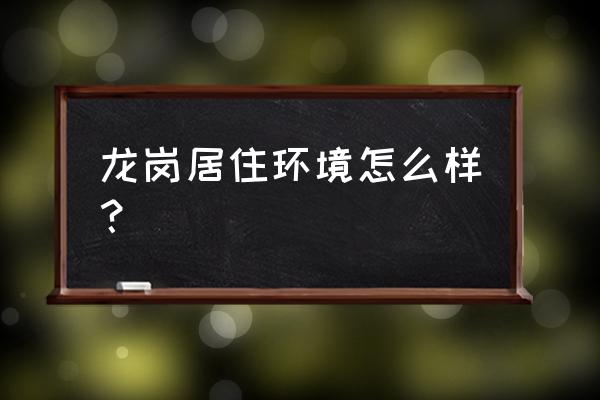 龙岗居住环境怎么样？